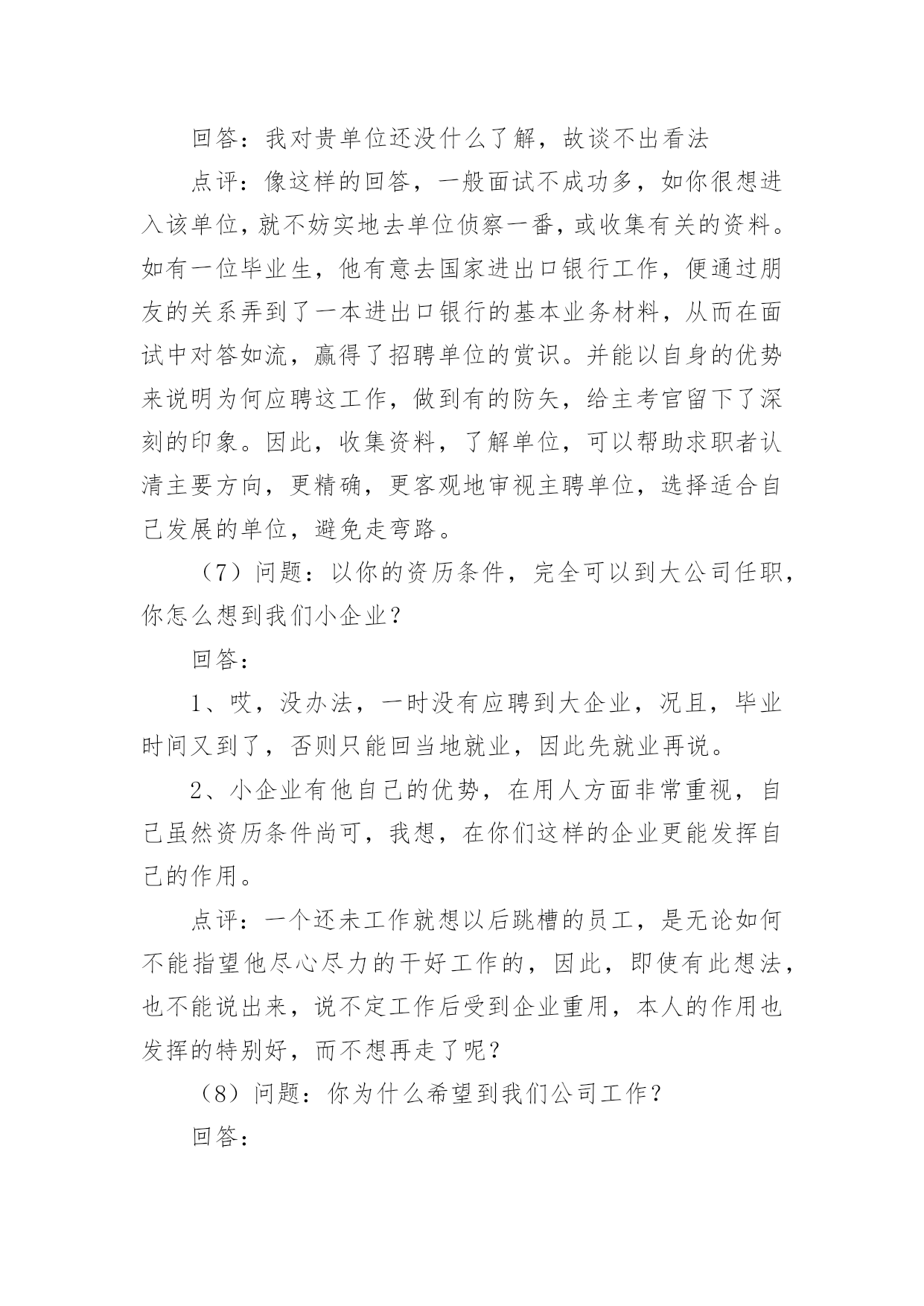 回答：我对贵单位还没什么了解，故谈不出看法

点评：像这样的回答，一般面试不成功多，如你很想进入该单位，就不妨实地去单位侦察一番，或收集有关的资料。如有一位毕业生，他有意去国家进出口银行工作，便通过朋友的关系弄到了一本进出口银行的基本业务材料，从而在面试中对答如流，赢得了招聘单位的赏识。并能以自身的优势来说明为何应聘这工作，做到有的防矢，给主考官留下了深刻的印象。因此，收集资料，了解单位，可以帮助求职者认清主要方向，更精确，更客观地审视主聘单位，选择适合自己发展的单位，避免走弯路。

（7）问题：以你的资历条件，完全可以到大公司任职，你怎么想到我们小企业？

回答：

1、哎，没办法，一时没有应聘到大企业，况且，毕业时间又到了，否则只能回当地就业，因此先就业再说。

2、小企业有他自己的优势，在用人方面非常重视，自己虽然资历条件尚可，我想，在你们这样的企业更能发挥自己的作用。

点评：一个还未工作就想以后跳槽的员工，是无论如何不能指望他尽心尽力的干好工作的，因此，即使有此想法，也不能说出来，说不定工作后受到企业重用，本人的作用也发挥的特别好，而不想再走了呢？

（8）问题：你为什么希望到我们公司工作？

回答：